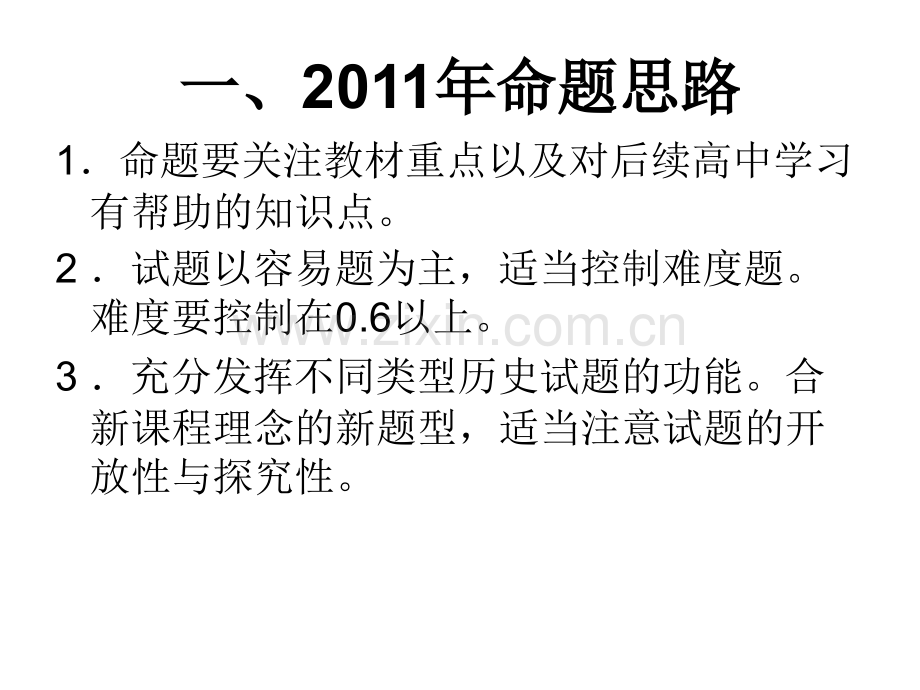 一、2011年命题思路

1．命题要关注教材重点以及对后续高中学习有帮助的知识点。

2．试题以容易题为主，适当控制难度题。难度要控制在0.6以上。

www.zixin.com.cn

3．充分发挥不同类型历史试题的功能。合新课程理念的新题型，适当注意试题的开放性与探究性。